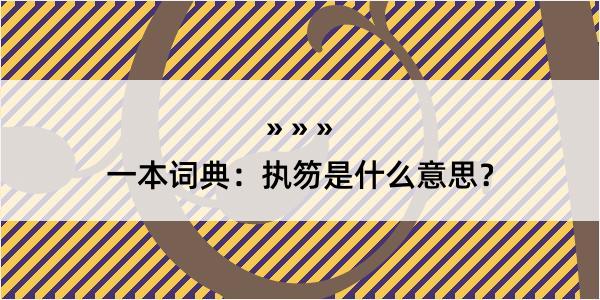 » » »

一本词典：执笏是什么意思？